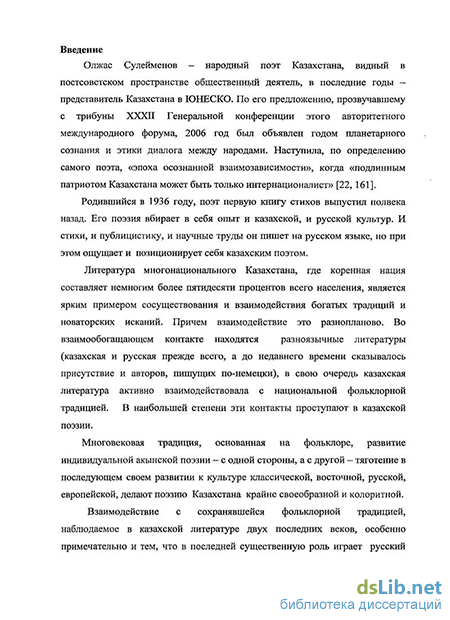 Введение

Олжас Сулейменов – народный поэт Казахстана, видный в постсоветском пространстве общественный деятель, в последние годы – представитель Казахстана в ЮНЕСКО. По его предложению, прозвучавшему с трибуны XXXII Генеральной конференции этого авторитетного международного форума, 2006 год был объявлен годом планетарного сознания и этики диалога между народами. Наступила, по определению самого поэта, «эпоха осознанной взаимозависимости», когда «подлинным патриотом Казахстана может быть только интернационалист» [22, 161].

Родившийся в 1936 году, поэт первую книгу стихов выпустил полвека назад. Его поэзия вбирает в себя опыт и казахской, и русской культур. И стихи, и публицистику, и научные труды он пишет на русском языке, но при этом ощущает и позиционирует себя казахским поэтом.

Литература многонационального Казахстана, где коренная нация составляет немногим более пятидесяти процентов всего населения, является ярким примером сосуществования и взаимодействия богатых традиций и новаторских исканий. Причем взаимодействие это разнопланово. Во взаимообогащающем контакте находятся разноязычные литературы (казахская и русская прежде всего, а до недавнего времени сказывалось присутствие и авторов, пишущих по-немецки), в свою очередь казахская литература активно взаимодействовала с национальной фольклорной традицией. В наибольшей степени эти контакты проступают в казахской поэзии.

Многовековая традиция, основанная на фольклоре, развитие индивидуальной акынской поэзии – с одной стороны, а с другой – тяготение в последующем своем развитии к культуре классической, восточной, русской, европейской, делают поэзию Казахстана крайне своеобразной и колоритной.

Взаимодействие с сохранявшейся фольклорной традицией, наблюдаемое в казахской литературе двух последних веков, особенно примечательно и тем, что в последней существенную роль играет русский

dsLib.net
библиотека диссертаций